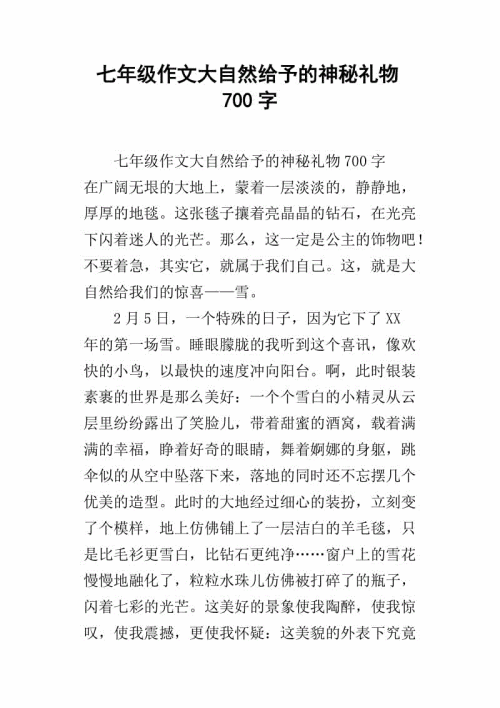 七年级作文大自然给予的神秘礼物 700 字

七年级作文大自然给予的神秘礼物 700 字
在广阔无垠的大地上，蒙着一层淡淡的，静静地，厚厚的地毯。这张毯子攘着亮晶晶的钻石，在光亮下闪着迷人的光芒。那么，这一定是公主的饰物吧！不要着急，其实它，就属于我们自己。这，就是大自然给我们的惊喜——雪。

2 月 5 日，一个特殊的日子，因为它下了 XX 年的第一场雪。睡眼朦胧的我听到这个喜讯，像欢快的小鸟，以最快的速度冲向阳台。啊，此时银装素裹的世界是那么美好：一个个雪白的小精灵从云层里纷纷露出了笑脸儿，带着甜蜜的酒窝，载着满满的幸福，睁着好奇的眼睛，舞着婀娜的身躯，跳伞似的从空中坠落下来，落地的同时还不忘摆几个优美的造型。此时的大地经过细心的装扮，立刻变了个模样，地上仿佛铺上了一层洁白的羊毛毯，只是比毛衫更雪白，比钻石更纯净……窗户上的雪花慢慢地融化了，粒粒水珠儿仿佛被打碎了的瓶子，闪着七彩的光芒。这美好的景象使我陶醉，使我惊叹，使我震撼，更使我怀疑：这美貌的外表下究竟